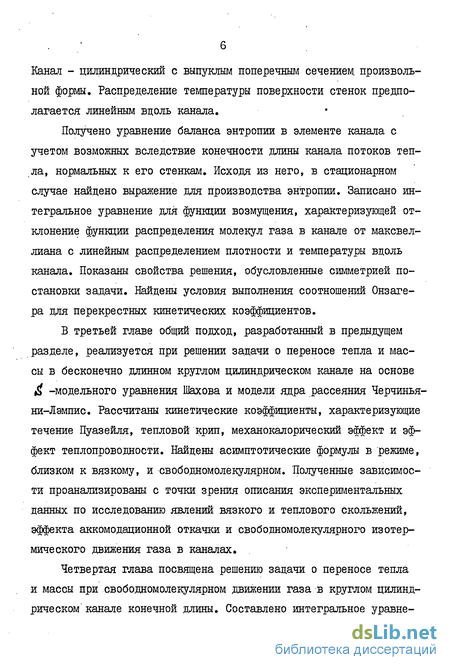 6

Канал - цилиндрический с выпуклым поперечным сечением произвольной формы. Распределение температуры поверхности стенок предполагается линейным вдоль канала.

Получено уравнение баланса энтропии в элементе канала с учетом возможных вследствие конечности длины канала потоков тепла, нормальных к его стенкам. Исходя из него, в стационарном случае найдено выражение для производства энтропии. Записано интегральное уравнение для функции возмущения, характеризующей отклонение функции распределения молекул газа в канале от максвеллиана с линейным распределением плотности и температуры вдоль канала. Показаны свойства решения, обусловленные симметрией постановки задачи. Найдены условия выполнения соотношений Онзагера для перекрестных кинетических коэффициентов.

В третьей главе общий подход, разработанный в предыдущем разделе, реализуется при решении задачи о переносе тепла и массы в бесконечно длинном круглом цилиндрическом канале на основе $S$-модельного уравнения Шахова и модели ядра рассеяния Черчиньяни-Лэмпис. Рассчитаны кинетические коэффициенты, характеризующие течение Пуазейля, тепловой крип, механокалорический эффект и эффект теплопроводности. Найдены асимптотические формулы в режиме, близком к вязкому, и свободномолекулярном. Полученные зависимости проанализированы с точки зрения описания экспериментальных данных по исследованию явлений вязкого и теплового скольжений, эффекта аккомодационной откачки и свободномолекулярного изотермического движения газа в каналах.

Четвертая глава посвящена решению задачи о переносе тепла и массы при свободномолекулярном движении газа в круглом цилиндрическом канале конечной длины. Составлено интегральное уравне-

dsLib.net
библиотека диссертаций